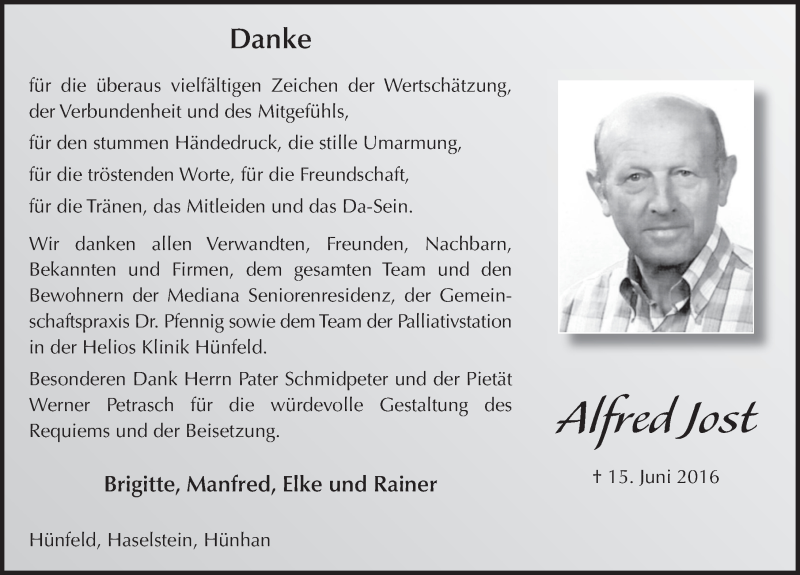 Danke

für die überaus vielfältigen Zeichen der Wertschätzung, der Verbundenheit und des Mitgefühls,

für den stummen Händedruck, die stille Umarmung,

für die tröstenden Worte, für die Freundschaft,

für die Tränen, das Mitleiden und das Da-Sein.

Wir danken allen Verwandten, Freunden, Nachbarn, Bekannten und Firmen, dem gesamten Team und den Bewohnern der Mediana Seniorenresidenz, der Gemeinschaftspraxis Dr. Pfennig sowie dem Team der Palliativstation in der Helios Klinik Hünfeld.

Besonderen Dank Herrn Pater Schmidpeter und der Pietät Werner Petrasch für die würdevolle Gestaltung des Requiems und der Beisetzung.

Brigitte, Manfred, Elke und Rainer

Hünfeld, Haselstein, Hünhan

Alfred Jost

† 15. Juni 2016